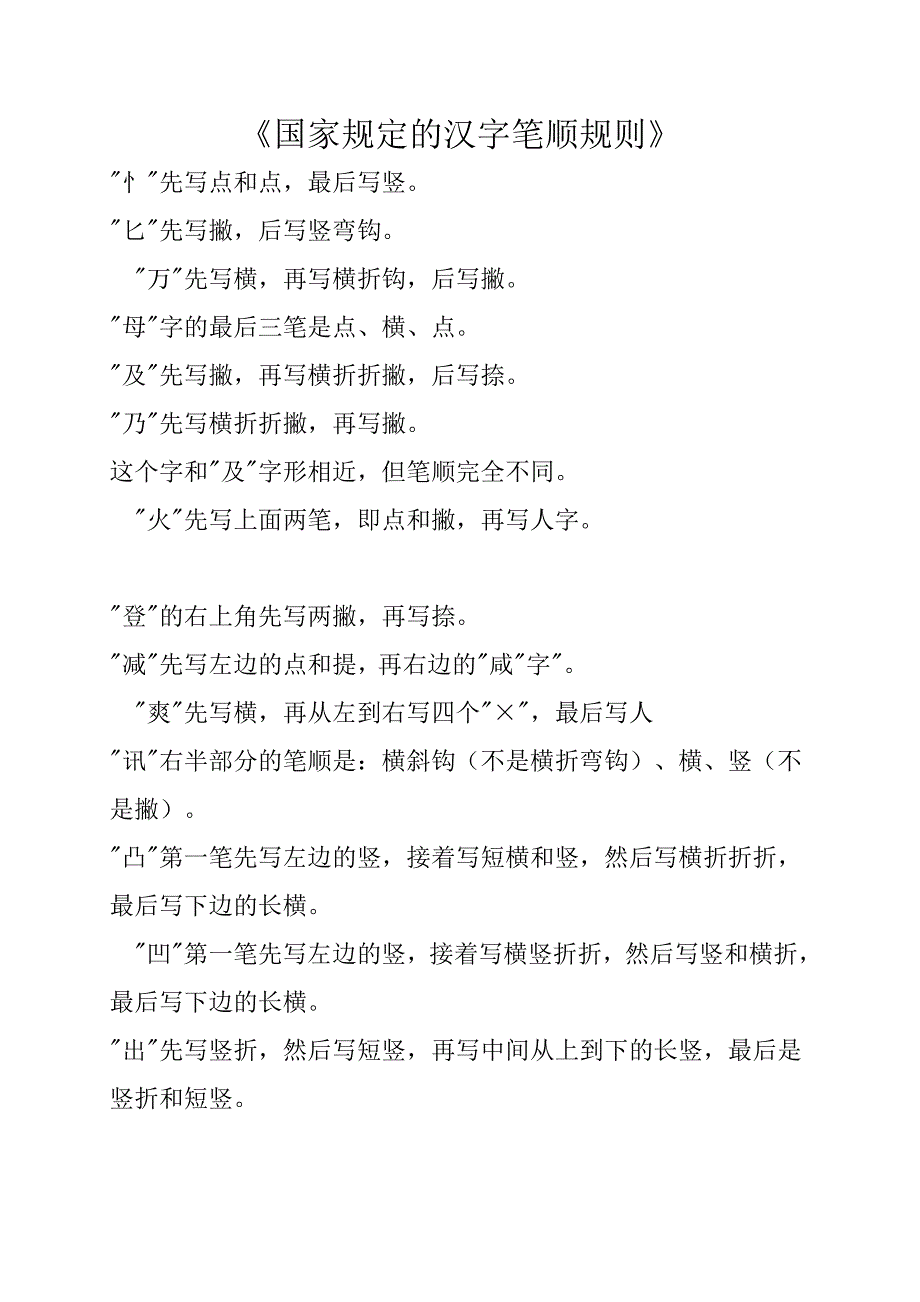 《国家规定的汉字笔顺规则》

"忄"先写点和点，最后写竖。

"匕"先写撇，后写竖弯钩。

"万"先写横，再写横折钩，后写撇。

"母"字的最后三笔是点、横、点。

"及"先写撇，再写横折折撇，后写捺。

"乃"先写横折折撇，再写撇。

这个字和"及"字形相近，但笔顺完全不同。

"火"先写上面两笔，即点和撇，再写人字。

"登"的右上角先写两撇，再写捺。

"减"先写左边的点和提，再右边的"咸"字"。

"爽"先写横，再从左到右写四个"×"，最后写人

"讯"右半部分的笔顺是：横斜钩（不是横折弯钩）、横、竖（不是撇）。

"凸"第一笔先写左边的竖，接着写短横和竖，然后写横折折折，最后写下边的长横。

"凹"第一笔先写左边的竖，接着写横竖折折，然后写竖和横折，最后写下边的长横。

"出"先写竖折，然后写短竖，再写中间从上到下的长竖，最后是竖折和短竖。